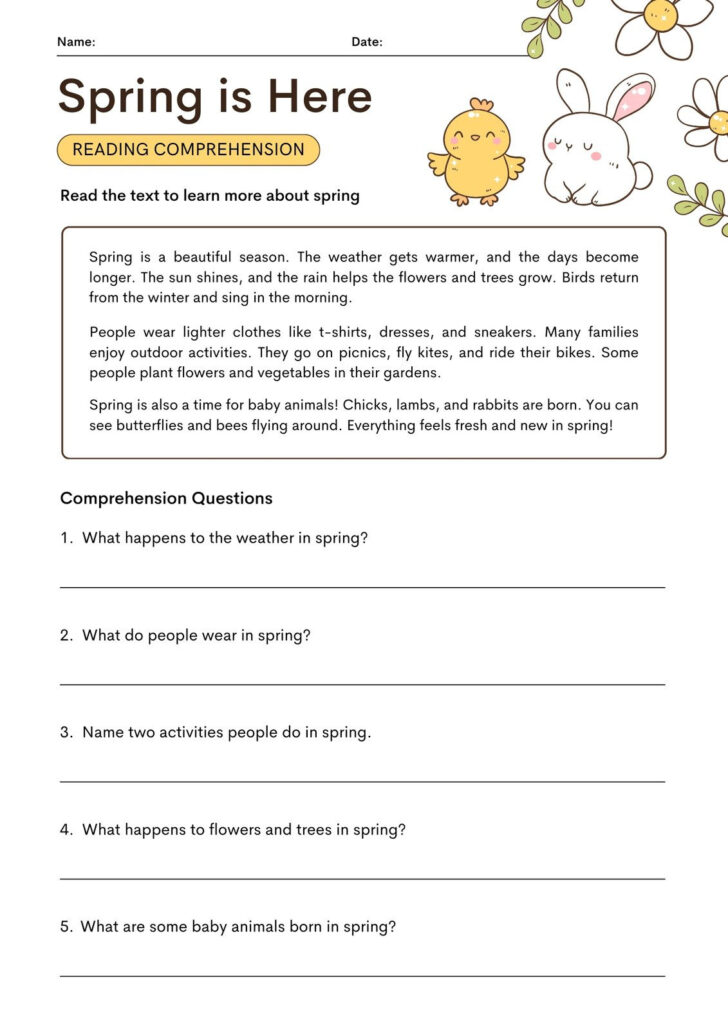 Name: Date:

Spring is Here

READING COMPREHENSION

Read the text to learn more about spring

Spring is a beautiful season. The weather gets warmer, and the days become longer. The sun shines, and the rain helps the flowers and trees grow. Birds return from the winter and sing in the morning.

People wear lighter clothes like t-shirts, dresses, and sneakers. Many families enjoy outdoor activities. They go on picnics, fly kites, and ride their bikes. Some people plant flowers and vegetables in their gardens.

Spring is also a time for baby animals! Chicks, lambs, and rabbits are born. You can see butterflies and bees flying around. Everything feels fresh and new in spring!

Comprehension Questions

1. What happens to the weather in spring?

2. What do people wear in spring?

3. Name two activities people do in spring.

4. What happens to flowers and trees in spring?

5. What are some baby animals born in spring?